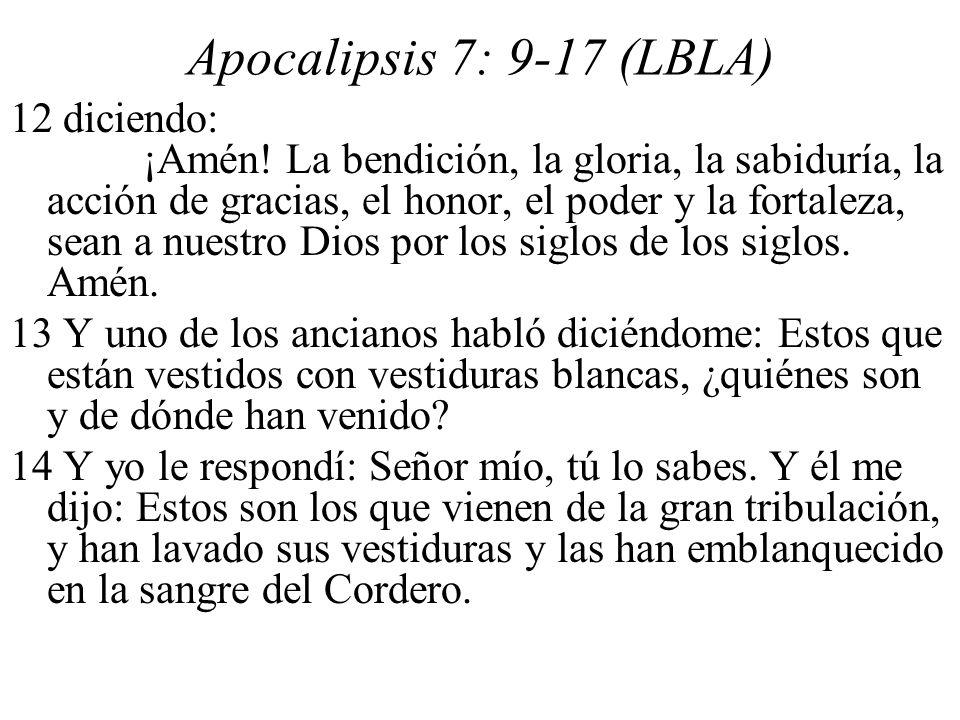 Apocalipsis 7: 9-17 (LBLA)

12 diciendo:
¡Amén! La bendición, la gloria, la sabiduría, la acción de gracias, el honor, el poder y la fortaleza, sean a nuestro Dios por los siglos de los siglos. Amén.

13 Y uno de los ancianos habló diciéndome: Estos que están vestidos con vestiduras blancas, ¿quiénes son y de dónde han venido?

14 Y yo le respondí: Señor mío, tú lo sabes. Y él me dijo: Estos son los que vienen de la gran tribulación, y han lavado sus vestiduras y las han emblanquecido en la sangre del Cordero.